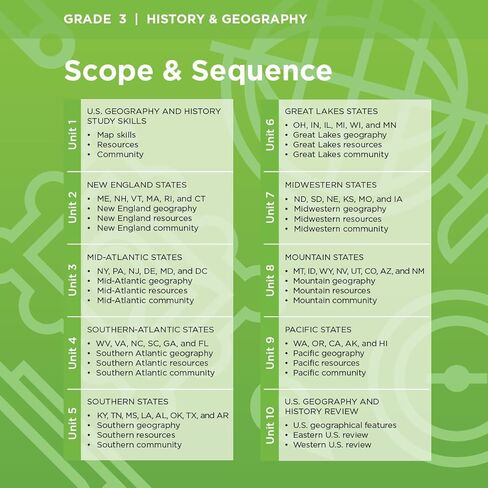 GRADE 3 | HISTORY & GEOGRAPHY

Scope & Sequence

Unit 1
U.S. GEOGRAPHY AND HISTORY STUDY SKILLS
• Map skills
• Resources
• Community

Unit 2
NEW ENGLAND STATES
• ME, NH, VT, MA, RI, and CT
• New England geography
• New England resources
• New England community

Unit 3
MID-ATLANTIC STATES
• NY, PA, NJ, DE, MD, and DC
• Mid-Atlantic geography
• Mid-Atlantic resources
• Mid-Atlantic community

Unit 4
SOUTHERN-ATLANTIC STATES
• WV, VA, NC, SC, GA, and FL
• Southern Atlantic geography
• Southern Atlantic resources
• Southern Atlantic community

Unit 5
SOUTHERN STATES
• KY, TN, MS, LA, AL, OK, TX, and AR
• Southern geography
• Southern resources
• Southern community

Unit 6
GREAT LAKES STATES
• OH, IN, IL, MI, WI, and MN
• Great Lakes geography
• Great Lakes resources
• Great Lakes community

Unit 7
MIDWESTERN STATES
• ND, SD, NE, KS, MO, and IA
• Midwestern geography
• Midwestern resources
• Midwestern community

Unit 8
MOUNTAIN STATES
• MT, ID, WY, NV, UT, CO, AZ, and NM
• Mountain geography
• Mountain resources
• Mountain community

Unit 9
PACIFIC STATES
• WA, OR, CA, AK, and HI
• Pacific geography
• Pacific resources
• Pacific community

Unit 10
U.S. GEOGRAPHY AND HISTORY REVIEW
• U.S. geographical features
• Eastern U.S. review
• Western U.S. review